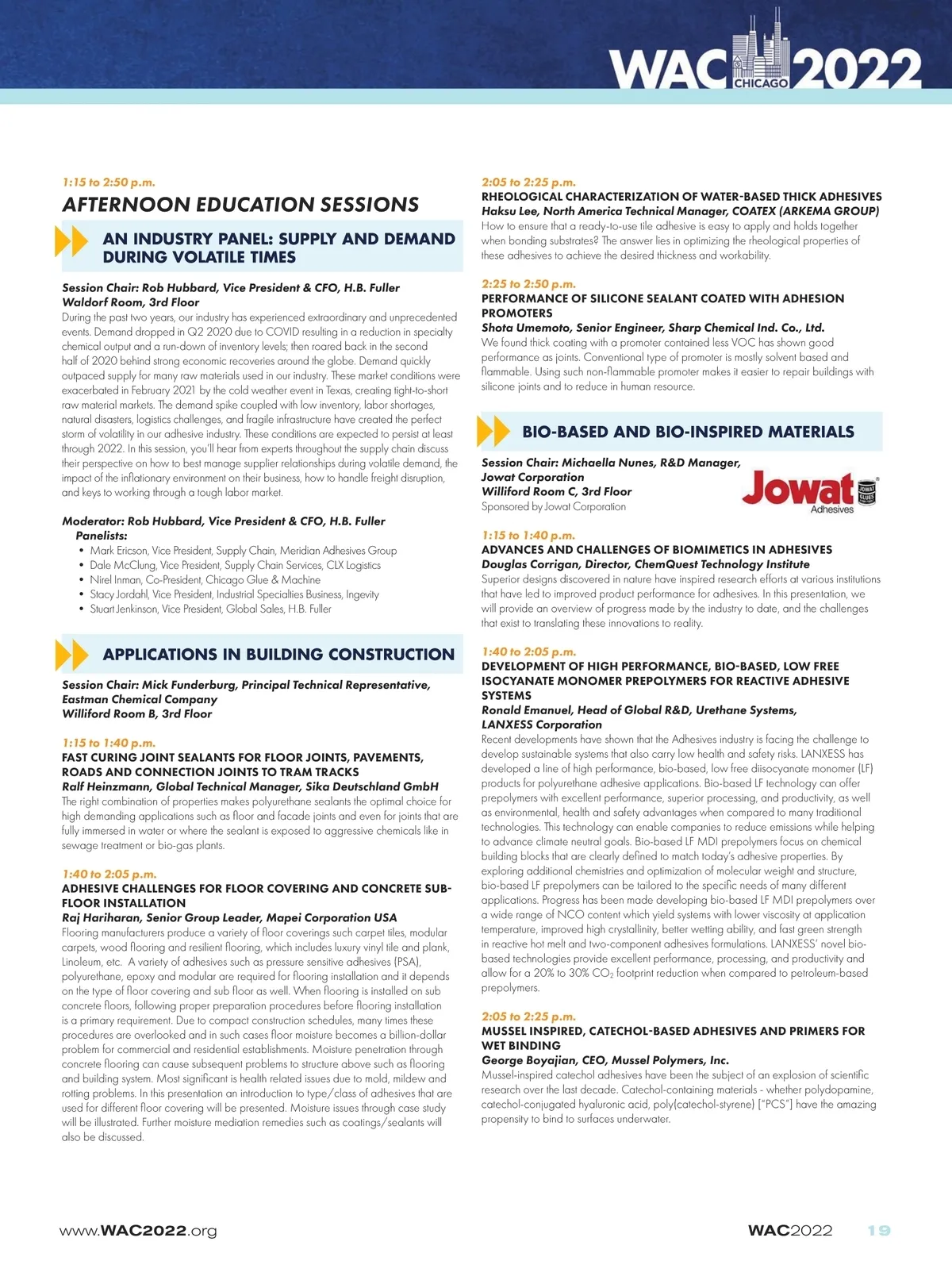 WAC CHICAGO 2022

1:15 to 2:50 p.m.
AFTERNOON EDUCATION SESSIONS

AN INDUSTRY PANEL: SUPPLY AND DEMAND DURING VOLATILE TIMES

Session Chair: Rob Hubbard, Vice President & CFO, H.B. Fuller
Waldorf Room, 3rd Floor
During the past two years, our industry has experienced extraordinary and unprecedented events. Demand dropped in Q2 2020 due to COVID resulting in a reduction in specialty chemical output and a run-down of inventory levels; then roared back in the second half of 2020 behind strong economic recoveries around the globe. Demand quickly outpaced supply for many raw materials used in our industry. These market conditions were exacerbated in February 2021 by the cold weather event in Texas, creating tight-to-short raw material markets. The demand spike coupled with low inventory, labor shortages, natural disasters, logistics challenges, and fragile infrastructure have created the perfect storm of volatility in our adhesive industry. These conditions are expected to persist at least through 2022. In this session, you'll hear from experts throughout the supply chain discuss their perspective on how to best manage supplier relationships during volatile demand, the impact of the inflationary environment on their business, how to handle freight disruption, and keys to working through a tough labor market.

Moderator: Rob Hubbard, Vice President & CFO, H.B. Fuller
Panelists:
• Mark Ericson, Vice President, Supply Chain, Meridian Adhesives Group
• Dale McClung, Vice President, Supply Chain Services, CLX Logistics
• Nirel Inman, Co-President, Chicago Glue & Machine
• Stacy Jordahl, Vice President, Industrial Specialties Business, Ingevity
• Stuart Jenkinson, Vice President, Global Sales, H.B. Fuller

APPLICATIONS IN BUILDING CONSTRUCTION

Session Chair: Mick Funderburg, Principal Technical Representative, Eastman Chemical Company
Williford Room B, 3rd Floor

1:15 to 1:40 p.m.
FAST CURING JOINT SEALANTS FOR FLOOR JOINTS, PAVEMENTS, ROADS AND CONNECTION JOINTS TO TRAM TRACKS
Ralf Heinzmann, Global Technical Manager, Sika Deutschland GmbH
The right combination of properties makes polyurethane sealants the optimal choice for high demanding applications such as floor and facade joints and even for joints that are fully immersed in water or where the sealant is exposed to aggressive chemicals like in sewage treatment or bio-gas plants.

1:40 to 2:05 p.m.
ADHESIVE CHALLENGES FOR FLOOR COVERING AND CONCRETE SUB-FLOOR INSTALLATION
Raj Hariharan, Senior Group Leader, Mapei Corporation USA
Flooring manufacturers produce a variety of floor coverings such carpet tiles, modular carpets, wood flooring and resilient flooring, which includes luxury vinyl tile and plank, Linoleum, etc. A variety of adhesives such as pressure sensitive adhesives (PSA), polyurethane, epoxy and modular are required for flooring installation and it depends on the type of floor covering and sub floor as well. When flooring is installed on sub concrete floors, following proper preparation procedures before flooring installation is a primary requirement. Due to compact construction schedules, many times these procedures are overlooked and in such cases floor moisture becomes a billion-dollar problem for commercial and residential establishments. Moisture penetration through concrete flooring can cause subsequent problems to structure above such as flooring and building system. Most significant is health related issues due to mold, mildew and rotting problems. In this presentation an introduction to type/class of adhesives that are used for different floor covering will be presented. Moisture issues through case study will be illustrated. Further moisture mediation remedies such as coatings/sealants will also be discussed.

2:05 to 2:25 p.m.
RHEOLOGICAL CHARACTERIZATION OF WATER-BASED THICK ADHESIVES
Haksu Lee, North America Technical Manager, COATEX (ARKEMA GROUP)
How to ensure that a ready-to-use tile adhesive is easy to apply and holds together when bonding substrates? The answer lies in optimizing the rheological properties of these adhesives to achieve the desired thickness and workability.

2:25 to 2:50 p.m.
PERFORMANCE OF SILICONE SEALANT COATED WITH ADHESION PROMOTERS
Shota Umemoto, Senior Engineer, Sharp Chemical Ind. Co., Ltd.
We found thick coating with a promoter contained less VOC has shown good performance as joints. Conventional type of promoter is mostly solvent based and flammable. Using such non-flammable promoter makes it easier to repair buildings with silicone joints and to reduce in human resource.

BIO-BASED AND BIO-INSPIRED MATERIALS

Session Chair: Michaella Nunes, R&D Manager, Jowat Corporation
Williford Room C, 3rd Floor
Sponsored by Jowat Corporation

Jowat Adhesives JOWAT GLUES

1:15 to 1:40 p.m.
ADVANCES AND CHALLENGES OF BIOMIMETICS IN ADHESIVES
Douglas Corrigan, Director, ChemQuest Technology Institute
Superior designs discovered in nature have inspired research efforts at various institutions that have led to improved product performance for adhesives. In this presentation, we will provide an overview of progress made by the industry to date, and the challenges that exist to translating these innovations to reality.

1:40 to 2:05 p.m.
DEVELOPMENT OF HIGH PERFORMANCE, BIO-BASED, LOW FREE ISOCYANATE MONOMER PREPOLYMERS FOR REACTIVE ADHESIVE SYSTEMS
Ronald Emanuel, Head of Global R&D, Urethane Systems, LANXESS Corporation
Recent developments have shown that the Adhesives industry is facing the challenge to develop sustainable systems that also carry low health and safety risks. LANXESS has developed a line of high performance, bio-based, low free diisocyanate monomer (LF) products for polyurethane adhesive applications. Bio-based LF technology can offer prepolymers with excellent performance, superior processing, and productivity, as well as environmental, health and safety advantages when compared to many traditional technologies. This technology can enable companies to reduce emissions while helping to advance climate neutral goals. Bio-based LF MDI prepolymers focus on chemical building blocks that are clearly defined to match today's adhesive properties. By exploring additional chemistries and optimization of molecular weight and structure, bio-based LF prepolymers can be tailored to the specific needs of many different applications. Progress has been made developing bio-based LF MDI prepolymers over a wide range of NCO content which yield systems with lower viscosity at application temperature, improved high crystallinity, better wetting ability, and fast green strength in reactive hot melt and two-component adhesives formulations. LANXESS' novel bio-based technologies provide excellent performance, processing, and productivity and allow for a 20% to 30% $CO_2$ footprint reduction when compared to petroleum-based prepolymers.

2:05 to 2:25 p.m.
MUSSEL INSPIRED, CATECHOL-BASED ADHESIVES AND PRIMERS FOR WET BINDING
George Boyajian, CEO, Mussel Polymers, Inc.
Mussel-inspired catechol adhesives have been the subject of an explosion of scientific research over the last decade. Catechol-containing materials - whether polydopamine, catechol-conjugated hyaluronic acid, poly(catechol-styrene) ["PCS"] have the amazing propensity to bind to surfaces underwater.

www.WAC2022.org

WAC2022 19